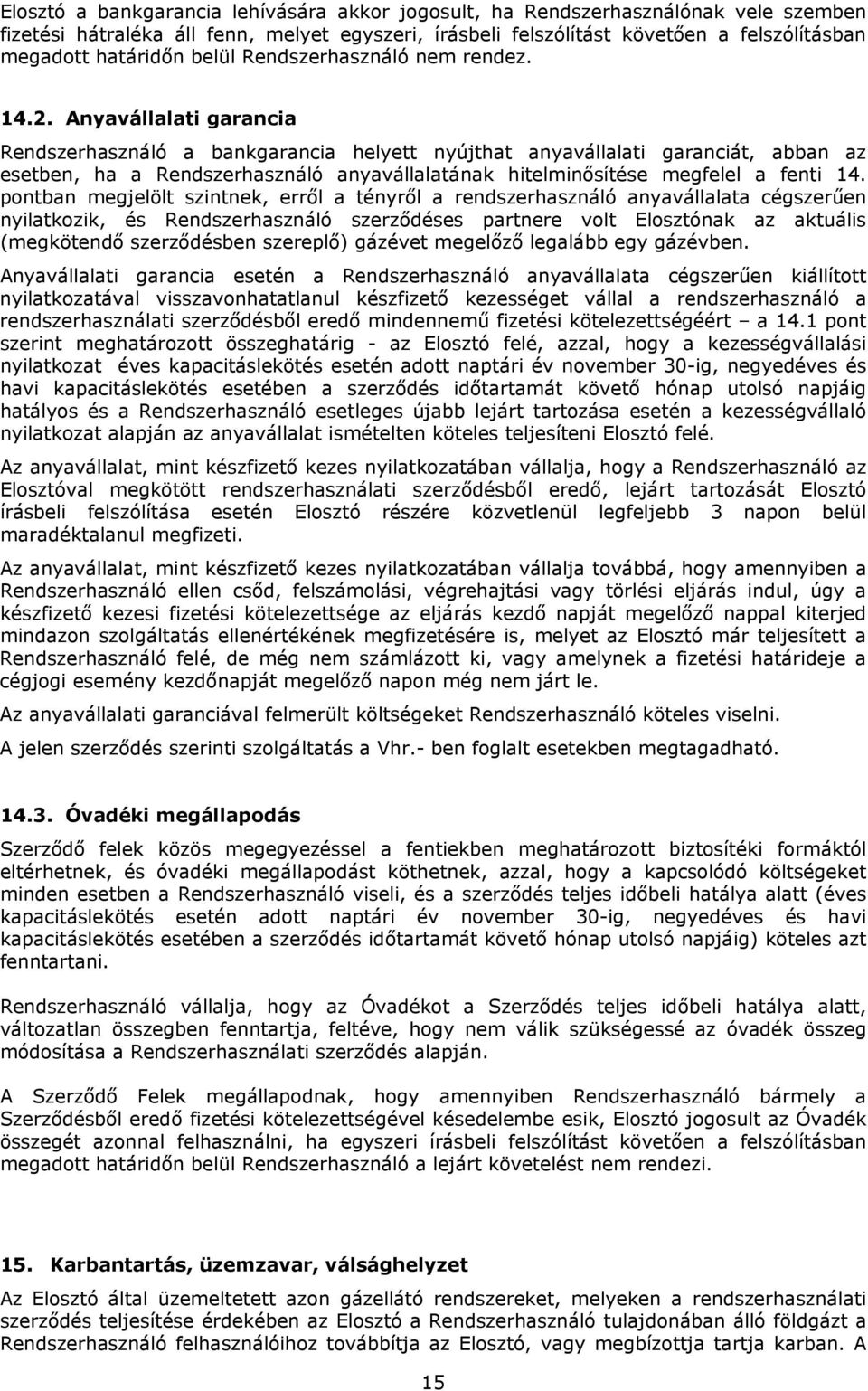 Elosztó a bankgarancia lehívására akkor jogosult, ha Rendszerhasználónak vele szemben fizetési hátraléka áll fenn, melyet egyszeri, írásbeli felszólítást követően a felszólításban megadott határidőn belül Rendszerhasználó nem rendez.

14.2. Anyavállalati garancia

Rendszerhasználó a bankgarancia helyett nyújthat anyavállalati garanciát, abban az esetben, ha a Rendszerhasználó anyavállalatának hitelminősítése megfelel a fenti 14. pontban megjelölt szintnek, erről a tényről a rendszerhasználó anyavállalata cégszerűen nyilatkozik, és Rendszerhasználó szerződéses partnere volt Elosztónak az aktuális (megkötendő szerződésben szereplő) gázévet megelőző legalább egy gázévben.

Anyavállalati garancia esetén a Rendszerhasználó anyavállalata cégszerűen kiállított nyilatkozatával visszavonhatatlanul készfizető kezességet vállal a rendszerhasználó a rendszerhasználati szerződésből eredő mindennemű fizetési kötelezettségéért – a 14.1 pont szerint meghatározott összeghatárig - az Elosztó felé, azzal, hogy a kezességvállalási nyilatkozat éves kapacitáslekötés esetén adott naptári év november 30-ig, negyedéves és havi kapacitáslekötés esetében a szerződés időtartamát követő hónap utolsó napjáig hatályos és a Rendszerhasználó esetleges újabb lejárt tartozása esetén a kezességvállaló nyilatkozat alapján az anyavállalat ismételten köteles teljesíteni Elosztó felé.

Az anyavállalat, mint készfizető kezes nyilatkozatában vállalja, hogy a Rendszerhasználó az Elosztóval megkötött rendszerhasználati szerződésből eredő, lejárt tartozását Elosztó írásbeli felszólítása esetén Elosztó részére közvetlenül legfeljebb 3 napon belül maradéktalanul megfizeti.

Az anyavállalat, mint készfizető kezes nyilatkozatában vállalja továbbá, hogy amennyiben a Rendszerhasználó ellen csőd, felszámolási, végrehajtási vagy törlési eljárás indul, úgy a készfizető kezesi fizetési kötelezettsége az eljárás kezdő napját megelőző nappal kiterjed mindazon szolgáltatás ellenértékének megfizetésére is, melyet az Elosztó már teljesített a Rendszerhasználó felé, de még nem számlázott ki, vagy amelynek a fizetési határideje a cégjogi esemény kezdőnapját megelőző napon még nem járt le.

Az anyavállalati garanciával felmerült költségeket Rendszerhasználó köteles viselni.

A jelen szerződés szerinti szolgáltatás a Vhr.- ben foglalt esetekben megtagadható.

14.3. Óvadéki megállapodás

Szerződő felek közös megegyezéssel a fentiekben meghatározott biztosítéki formáktól eltérhetnek, és óvadéki megállapodást köthetnek, azzal, hogy a kapcsolódó költségeket minden esetben a Rendszerhasználó viseli, és a szerződés teljes időbeli hatálya alatt (éves kapacitáslekötés esetén adott naptári év november 30-ig, negyedéves és havi kapacitáslekötés esetében a szerződés időtartamát követő hónap utolsó napjáig) köteles azt fenntartani.

Rendszerhasználó vállalja, hogy az Óvadékot a Szerződés teljes időbeli hatálya alatt, változatlan összegben fenntartja, feltéve, hogy nem válik szükségessé az óvadék összeg módosítása a Rendszerhasználati szerződés alapján.

A Szerződő Felek megállapodnak, hogy amennyiben Rendszerhasználó bármely a Szerződésből eredő fizetési kötelezettségével késedelembe esik, Elosztó jogosult az Óvadék összegét azonnal felhasználni, ha egyszeri írásbeli felszólítást követően a felszólításban megadott határidőn belül Rendszerhasználó a lejárt követelést nem rendezi.

15. Karbantartás, üzemzavar, válsághelyzet

Az Elosztó által üzemeltetett azon gázellátó rendszereket, melyeken a rendszerhasználati szerződés teljesítése érdekében az Elosztó a Rendszerhasználó tulajdonában álló földgázt a Rendszerhasználó felhasználóihoz továbbítja az Elosztó, vagy megbízottja tartja karban. A

15